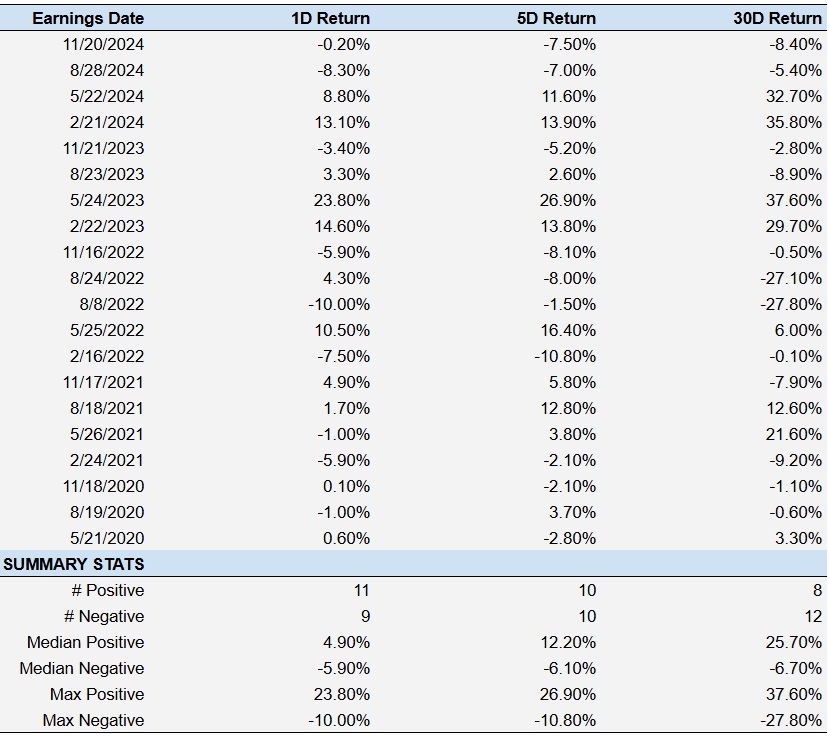 | Earnings Date | 1D Return | 5D Return | 30D Return |
|---|---|---|---|
| 11/20/2024 | -0.20% | -7.50% | -8.40% |
| 8/28/2024 | -8.30% | -7.00% | -5.40% |
| 5/22/2024 | 8.80% | 11.60% | 32.70% |
| 2/21/2024 | 13.10% | 13.90% | 35.80% |
| 11/21/2023 | -3.40% | -5.20% | -2.80% |
| 8/23/2023 | 3.30% | 2.60% | -8.90% |
| 5/24/2023 | 23.80% | 26.90% | 37.60% |
| 2/22/2023 | 14.60% | 13.80% | 29.70% |
| 11/16/2022 | -5.90% | -8.10% | -0.50% |
| 8/24/2022 | 4.30% | -8.00% | -27.10% |
| 8/8/2022 | -10.00% | -1.50% | -27.80% |
| 5/25/2022 | 10.50% | 16.40% | 6.00% |
| 2/16/2022 | -7.50% | -10.80% | -0.10% |
| 11/17/2021 | 4.90% | 5.80% | -7.90% |
| 8/18/2021 | 1.70% | 12.80% | 12.60% |
| 5/26/2021 | -1.00% | 3.80% | 21.60% |
| 2/24/2021 | -5.90% | -2.10% | -9.20% |
| 11/18/2020 | 0.10% | -2.10% | -1.10% |
| 8/19/2020 | -1.00% | 3.70% | -0.60% |
| 5/21/2020 | 0.60% | -2.80% | 3.30% |
| SUMMARY STATS | | | |
| # Positive | 11 | 10 | 8 |
| # Negative | 9 | 10 | 12 |
| Median Positive | 4.90% | 12.20% | 25.70% |
| Median Negative | -5.90% | -6.10% | -6.70% |
| Max Positive | 23.80% | 26.90% | 37.60% |
| Max Negative | -10.00% | -10.80% | -27.80% |